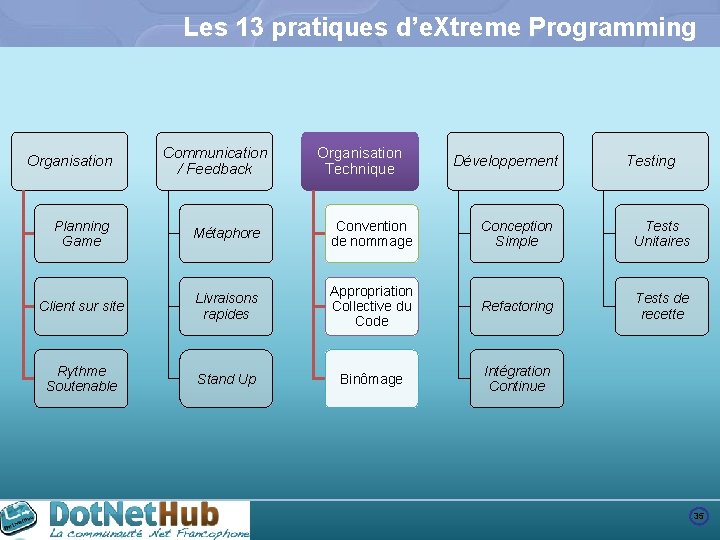 Les 13 pratiques d'eXtreme Programming

Organisation

Planning Game

Client sur site

Rythme Soutenable

Communication / Feedback

Métaphore

Livraisons rapides

Stand Up

Organisation Technique

Convention de nommage

Appropriation Collective du Code

Binômage

Développement

Conception Simple

Refactoring

Intégration Continue

Testing

Tests Unitaires

Tests de recette

DotNetHub
La communauté .Net Francophone

35